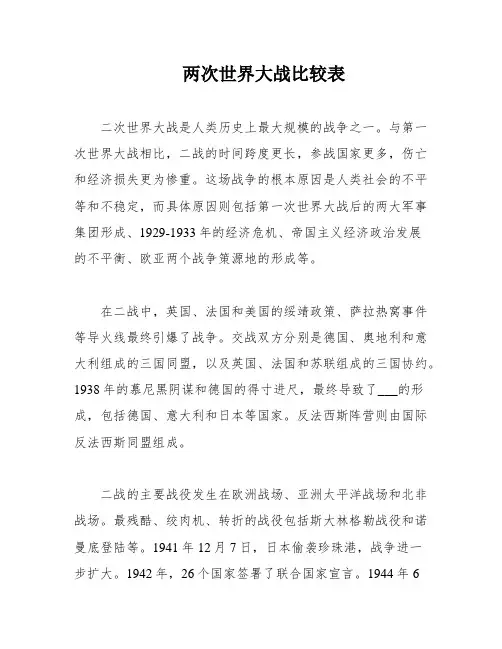 两次世界大战比较表

二次世界大战是人类历史上最大规模的战争之一。与第一次世界大战相比，二战的时间跨度更长，参战国家更多，伤亡和经济损失更为惨重。这场战争的根本原因是人类社会的不平等和不稳定，而具体原因则包括第一次世界大战后的两大军事集团形成、1929-1933年的经济危机、帝国主义经济政治发展的不平衡、欧亚两个战争策源地的形成等。

在二战中，英国、法国和美国的绥靖政策、萨拉热窝事件等导火线最终引爆了战争。交战双方分别是德国、奥地利和意大利组成的三国同盟，以及英国、法国和苏联组成的三国协约。1938年的慕尼黑阴谋和德国的得寸进尺，最终导致了___的形成，包括德国、意大利和日本等国家。反法西斯阵营则由国际反法西斯同盟组成。

二战的主要战役发生在欧洲战场、亚洲太平洋战场和北非战场。最残酷、绞肉机、转折的战役包括斯大林格勒战役和诺曼底登陆等。1941年12月7日，日本偷袭珍珠港，战争进一步扩大。1942年，26个国家签署了联合国家宣言。1944年6